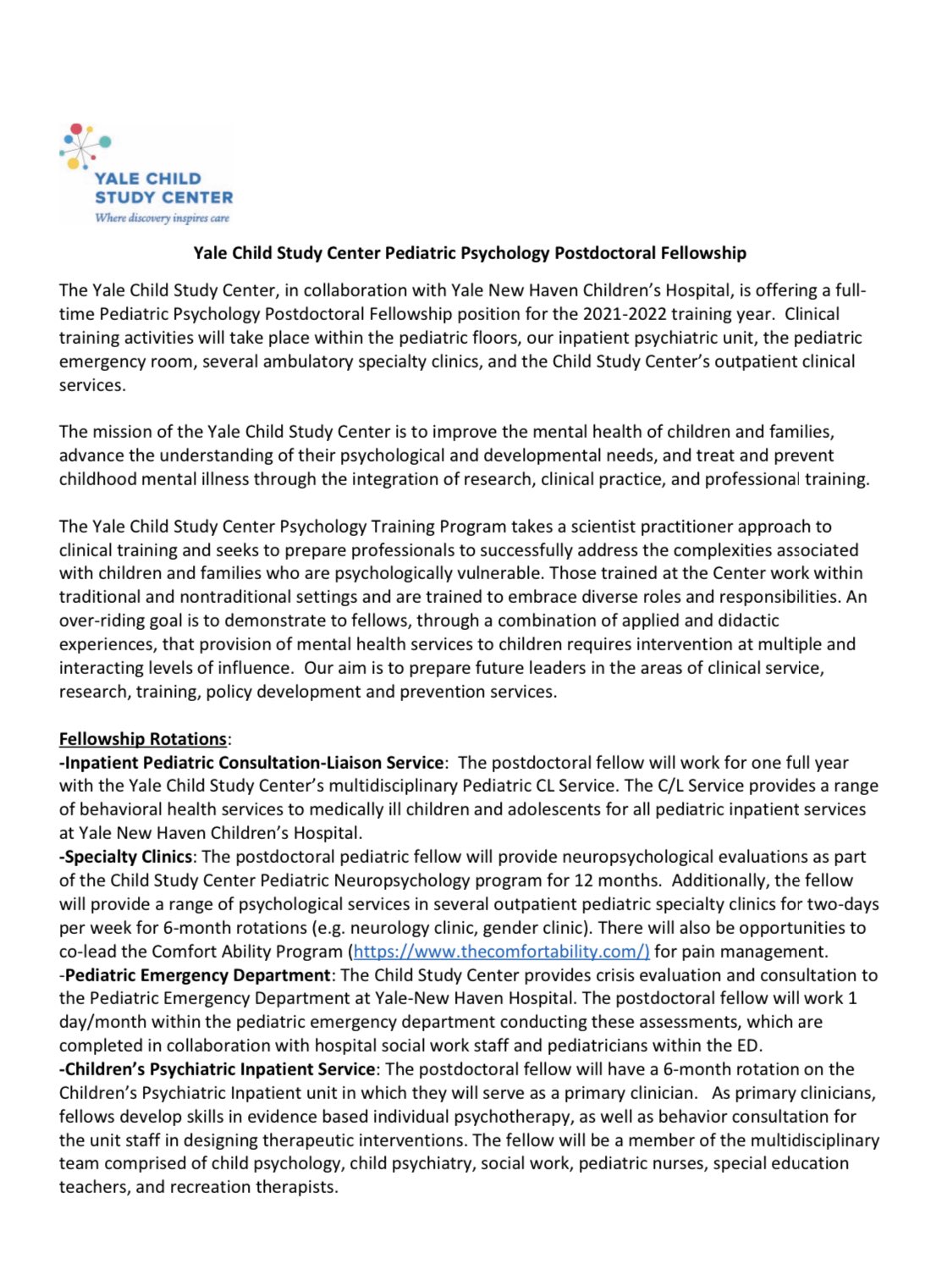 YALE CHILD STUDY CENTER
Where discovery inspires care

Yale Child Study Center Pediatric Psychology Postdoctoral Fellowship

The Yale Child Study Center, in collaboration with Yale New Haven Children's Hospital, is offering a full-time Pediatric Psychology Postdoctoral Fellowship position for the 2021-2022 training year. Clinical training activities will take place within the pediatric floors, our inpatient psychiatric unit, the pediatric emergency room, several ambulatory specialty clinics, and the Child Study Center's outpatient clinical services.

The mission of the Yale Child Study Center is to improve the mental health of children and families, advance the understanding of their psychological and developmental needs, and treat and prevent childhood mental illness through the integration of research, clinical practice, and professional training.

The Yale Child Study Center Psychology Training Program takes a scientist practitioner approach to clinical training and seeks to prepare professionals to successfully address the complexities associated with children and families who are psychologically vulnerable. Those trained at the Center work within traditional and nontraditional settings and are trained to embrace diverse roles and responsibilities. An over-riding goal is to demonstrate to fellows, through a combination of applied and didactic experiences, that provision of mental health services to children requires intervention at multiple and interacting levels of influence. Our aim is to prepare future leaders in the areas of clinical service, research, training, policy development and prevention services.

Fellowship Rotations:
-Inpatient Pediatric Consultation-Liaison Service: The postdoctoral fellow will work for one full year with the Yale Child Study Center's multidisciplinary Pediatric CL Service. The C/L Service provides a range of behavioral health services to medically ill children and adolescents for all pediatric inpatient services at Yale New Haven Children's Hospital.
-Specialty Clinics: The postdoctoral pediatric fellow will provide neuropsychological evaluations as part of the Child Study Center Pediatric Neuropsychology program for 12 months. Additionally, the fellow will provide a range of psychological services in several outpatient pediatric specialty clinics for two-days per week for 6-month rotations (e.g. neurology clinic, gender clinic). There will also be opportunities to co-lead the Comfort Ability Program (https://www.thecomfortability.com/) for pain management.
-Pediatric Emergency Department: The Child Study Center provides crisis evaluation and consultation to the Pediatric Emergency Department at Yale-New Haven Hospital. The postdoctoral fellow will work 1 day/month within the pediatric emergency department conducting these assessments, which are completed in collaboration with hospital social work staff and pediatricians within the ED.
-Children's Psychiatric Inpatient Service: The postdoctoral fellow will have a 6-month rotation on the Children's Psychiatric Inpatient unit in which they will serve as a primary clinician. As primary clinicians, fellows develop skills in evidence based individual psychotherapy, as well as behavior consultation for the unit staff in designing therapeutic interventions. The fellow will be a member of the multidisciplinary team comprised of child psychology, child psychiatry, social work, pediatric nurses, special education teachers, and recreation therapists.